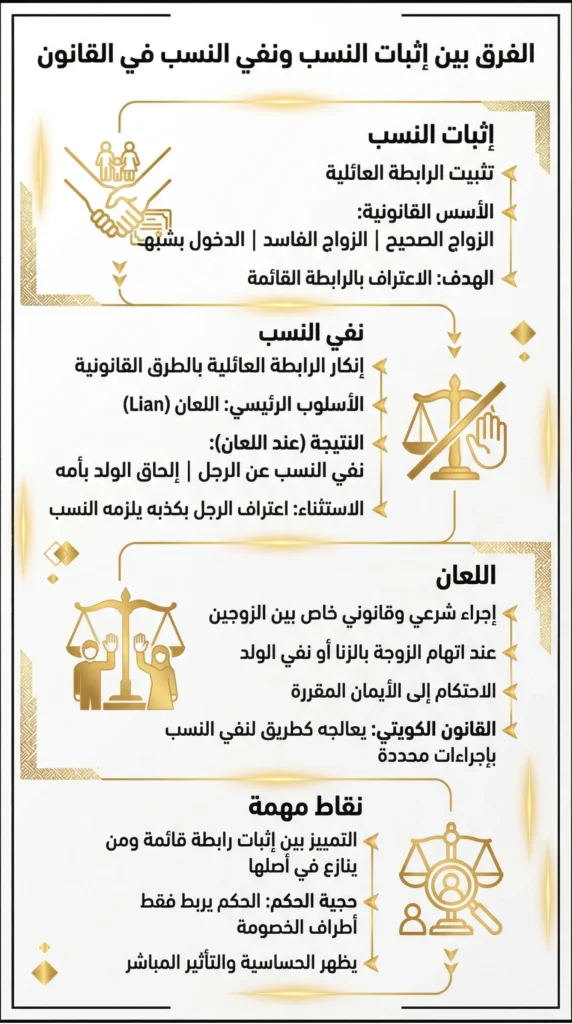 الفرق بين إثبات النسب ونفي النسب في القانون

إثبات النسب

تثبيت الرابطة العائلية

الأسس القانونية:
الزواج الصحيح | الزواج الفاسد | الدخول بشبهة

الهدف: الاعتراف بالرابطة القائمة

نفي النسب

إنكار الرابطة العائلية بالطرق القانونية

الأسلوب الرئيسي: اللعان (Lian)

النتيجة (عند اللعان):
نفي النسب عن الرجل | إلحاق الولد بأمه

الاستثناء: اعتراف الرجل بكذبه يلزمه النسب

اللعان

إجراء شرعي وقانوني خاص بين الزوجين

عند اتهام الزوجة بالزنا أو نفي الولد

الاحتكام إلى الأيمان المقررة

القانون الكويتي: يعالجه كطريق لنفي النسب بإجراءات محددة

نقاط مهمة

التمييز بين إثبات رابطة قائمة ومن ينازع في أصلها

حجية الحكم: الحكم يربط فقط أطراف الخصومة

يظهر الحساسية والتأثير المباشر